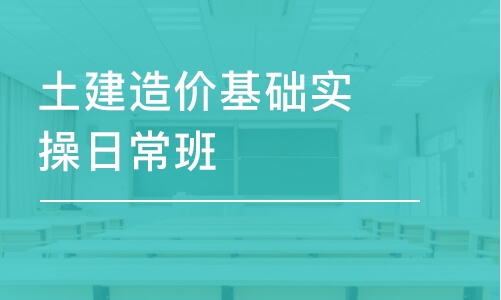 土建造价基础实操日常班